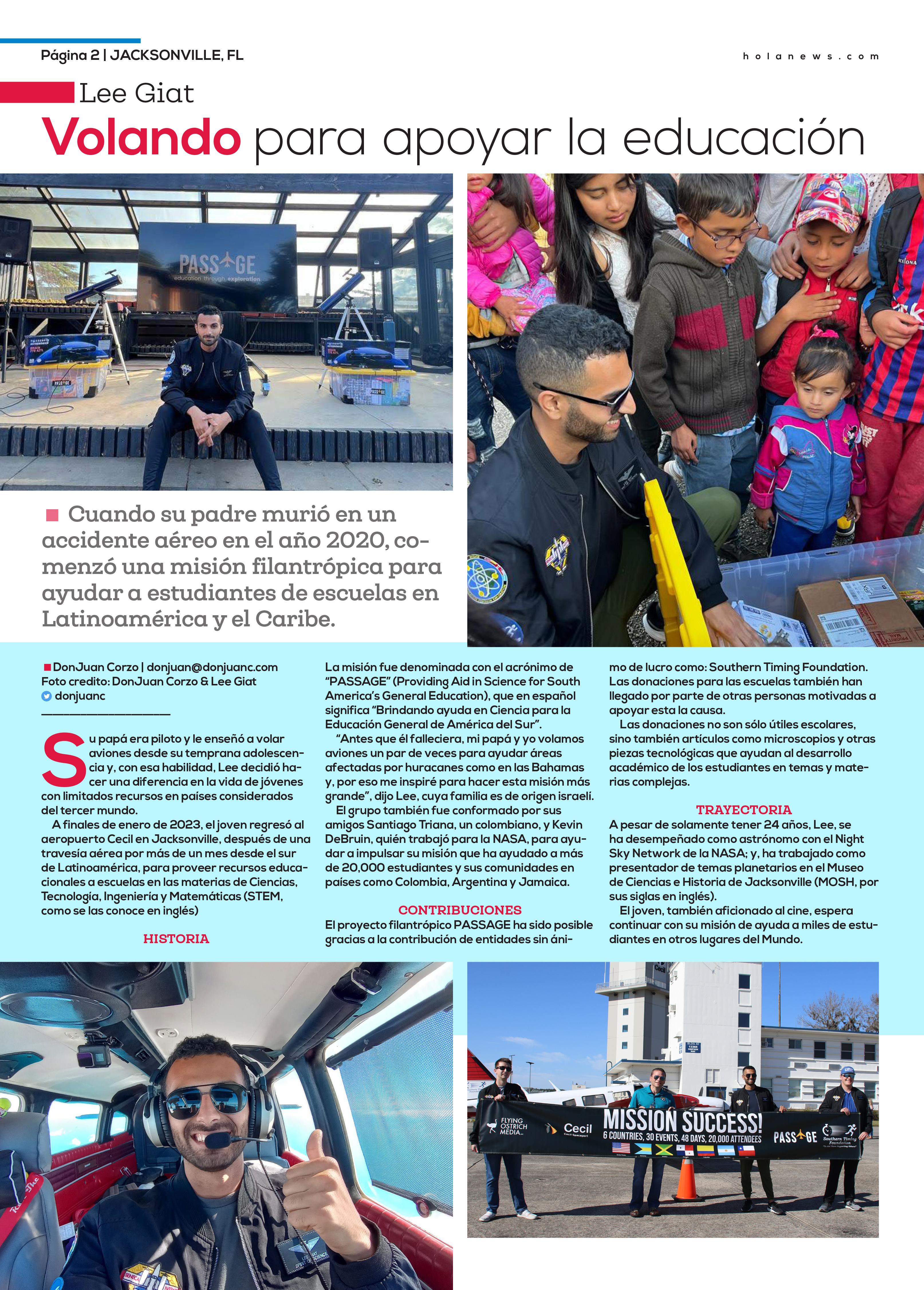 Página 2 | JACKSONVILLE, FL

holanews.com

Lee Giat

Volando para apoyar la educación

PASSAGE
education through exploration

Cuando su padre murió en un accidente aéreo en el año 2020, comenzó una misión filantrópica para ayudar a estudiantes de escuelas en Latinoamérica y el Caribe.

DonJuan Corzo | donjuan@donjuanc.com
Foto credito: DonJuan Corzo & Lee Giat
donjuanc

Su papá era piloto y le enseñó a volar aviones desde su temprana adolescencia y, con esa habilidad, Lee decidió hacer una diferencia en la vida de jóvenes con limitados recursos en países considerados del tercer mundo.

A finales de enero de 2023, el joven regresó al aeropuerto Cecil en Jacksonville, después de una travesía aérea por más de un mes desde el sur de Latinoamérica, para proveer recursos educacionales a escuelas en las materias de Ciencias, Tecnología, Ingeniería y Matemáticas (STEM, como se las conoce en inglés)

HISTORIA

La misión fue denominada con el acrónimo de "PASSAGE" (Providing Aid in Science for South America's General Education), que en español significa "Brindando ayuda en Ciencia para la Educación General de América del Sur".

"Antes que él falleciera, mi papá y yo volamos aviones un par de veces para ayudar áreas afectadas por huracanes como en las Bahamas y, por eso me inspiré para hacer esta misión más grande", dijo Lee, cuya familia es de origen israelí.

El grupo también fue conformado por sus amigos Santiago Triana, un colombiano, y Kevin DeBruin, quién trabajó para la NASA, para ayudar a impulsar su misión que ha ayudado a más de 20,000 estudiantes y sus comunidades en países como Colombia, Argentina y Jamaica.

CONTRIBUCIONES

El proyecto filantrópico PASSAGE ha sido posible gracias a la contribución de entidades sin ánimo de lucro como: Southern Timing Foundation. Las donaciones para las escuelas también han llegado por parte de otras personas motivadas a apoyar esta la causa.

Las donaciones no son sólo útiles escolares, sino también artículos como microscopios y otras piezas tecnológicas que ayudan al desarrollo académico de los estudiantes en temas y materias complejas.

TRAYECTORIA

A pesar de solamente tener 24 años, Lee, se ha desempeñado como astrónomo con el Night Sky Network de la NASA; y, ha trabajado como presentador de temas planetarios en el Museo de Ciencias e Historia de Jacksonville (MOSH, por sus siglas en inglés).

El joven, también aficionado al cine, espera continuar con su misión de ayuda a miles de estudiantes en otros lugares del Mundo.

FLYING OSTRICH MEDIA
Cecil
MISSION SUCCESS!
6 COUNTRIES, 30 EVENTS, 48 DAYS, 20,000 ATTENDEES
PASSAGE
Southern Timing Foundation